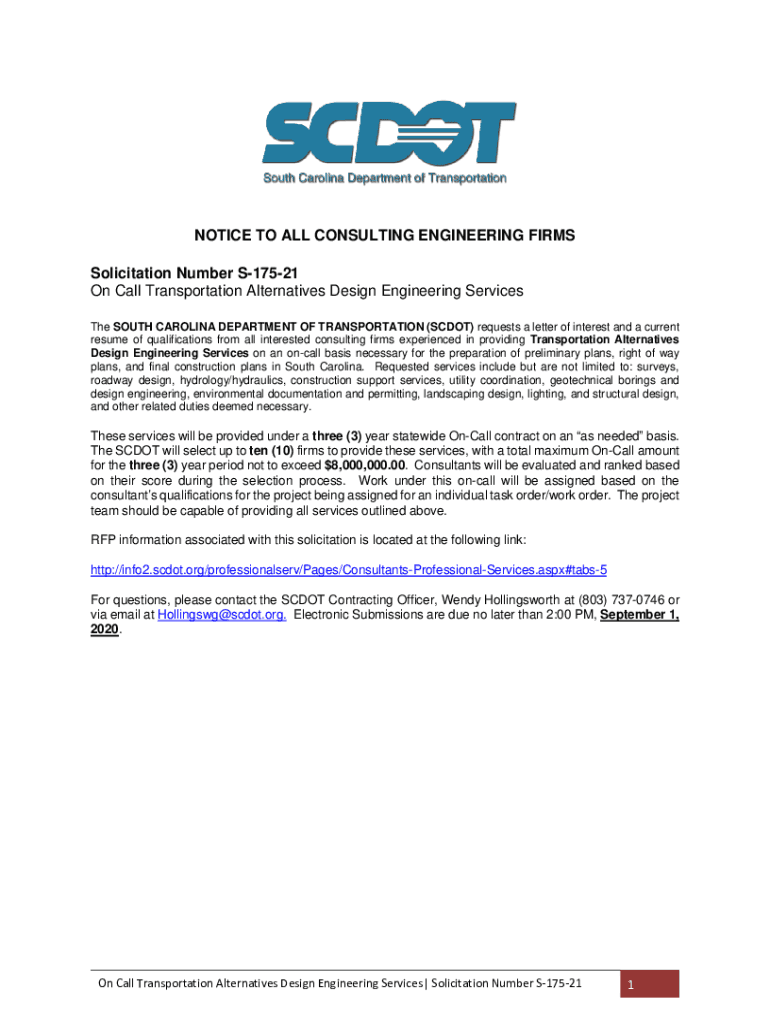 SCDOT
South Carolina Department of Transportation

NOTICE TO ALL CONSULTING ENGINEERING FIRMS

Solicitation Number S-175-21
On Call Transportation Alternatives Design Engineering Services

The SOUTH CAROLINA DEPARTMENT OF TRANSPORTATION (SCDOT) requests a letter of interest and a current resume of qualifications from all interested consulting firms experienced in providing Transportation Alternatives Design Engineering Services on an on-call basis necessary for the preparation of preliminary plans, right of way plans, and final construction plans in South Carolina. Requested services include but are not limited to: surveys, roadway design, hydrology/hydraulics, construction support services, utility coordination, geotechnical borings and design engineering, environmental documentation and permitting, landscaping design, lighting, and structural design, and other related duties deemed necessary.

These services will be provided under a three (3) year statewide On-Call contract on an “as needed” basis. The SCDOT will select up to ten (10) firms to provide these services, with a total maximum On-Call amount for the three (3) year period not to exceed $8,000,000.00. Consultants will be evaluated and ranked based on their score during the selection process. Work under this on-call will be assigned based on the consultant’s qualifications for the project being assigned for an individual task order/work order. The project team should be capable of providing all services outlined above.

RFP information associated with this solicitation is located at the following link:

http://info2.scdot.org/professionalserv/Pages/Consultants-Professional-Services.aspx#tabs-5

For questions, please contact the SCDOT Contracting Officer, Wendy Hollingsworth at (803) 737-0746 or via email at Hollingswg@scdot.org. Electronic Submissions are due no later than 2:00 PM, September 1, 2020.

On Call Transportation Alternatives Design Engineering Services| Solicitation Number S-175-21 1